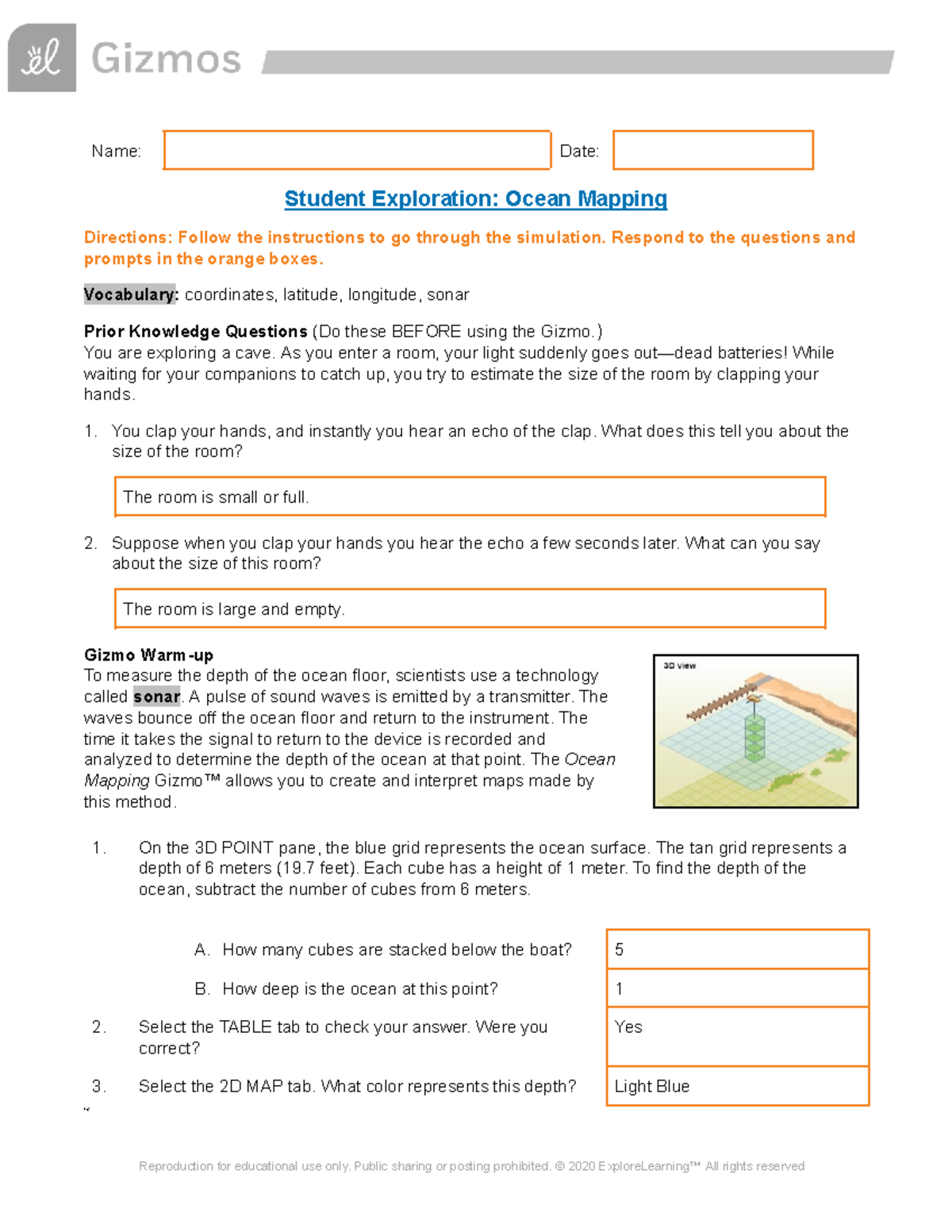 Gizmos

Name:  Date:

Student Exploration: Ocean Mapping

Directions: Follow the instructions to go through the simulation. Respond to the questions and prompts in the orange boxes.

Vocabulary: coordinates, latitude, longitude, sonar

Prior Knowledge Questions (Do these BEFORE using the Gizmo.)
You are exploring a cave. As you enter a room, your light suddenly goes out—dead batteries! While waiting for your companions to catch up, you try to estimate the size of the room by clapping your hands.

1. You clap your hands, and instantly you hear an echo of the clap. What does this tell you about the size of the room?

The room is small or full.

2. Suppose when you clap your hands you hear the echo a few seconds later. What can you say about the size of this room?

The room is large and empty.

Gizmo Warm-up
To measure the depth of the ocean floor, scientists use a technology called sonar. A pulse of sound waves is emitted by a transmitter. The waves bounce off the ocean floor and return to the instrument. The time it takes the signal to return to the device is recorded and analyzed to determine the depth of the ocean at that point. The Ocean Mapping Gizmo™ allows you to create and interpret maps made by this method.

3D view

1. On the 3D POINT pane, the blue grid represents the ocean surface. The tan grid represents a depth of 6 meters (19.7 feet). Each cube has a height of 1 meter. To find the depth of the ocean, subtract the number of cubes from 6 meters.

A. How many cubes are stacked below the boat? 5

B. How deep is the ocean at this point? 1

2. Select the TABLE tab to check your answer. Were you correct? Yes

3. Select the 2D MAP tab. What color represents this depth? Light Blue

Reproduction for educational use only. Public sharing or posting prohibited. © 2020 ExploreLearning™ All rights reserved